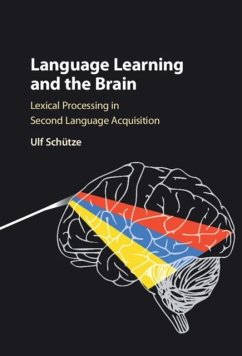 Language Learning and the Brain

Lexical Processing in Second Language Acquisition

Ulf Schütze